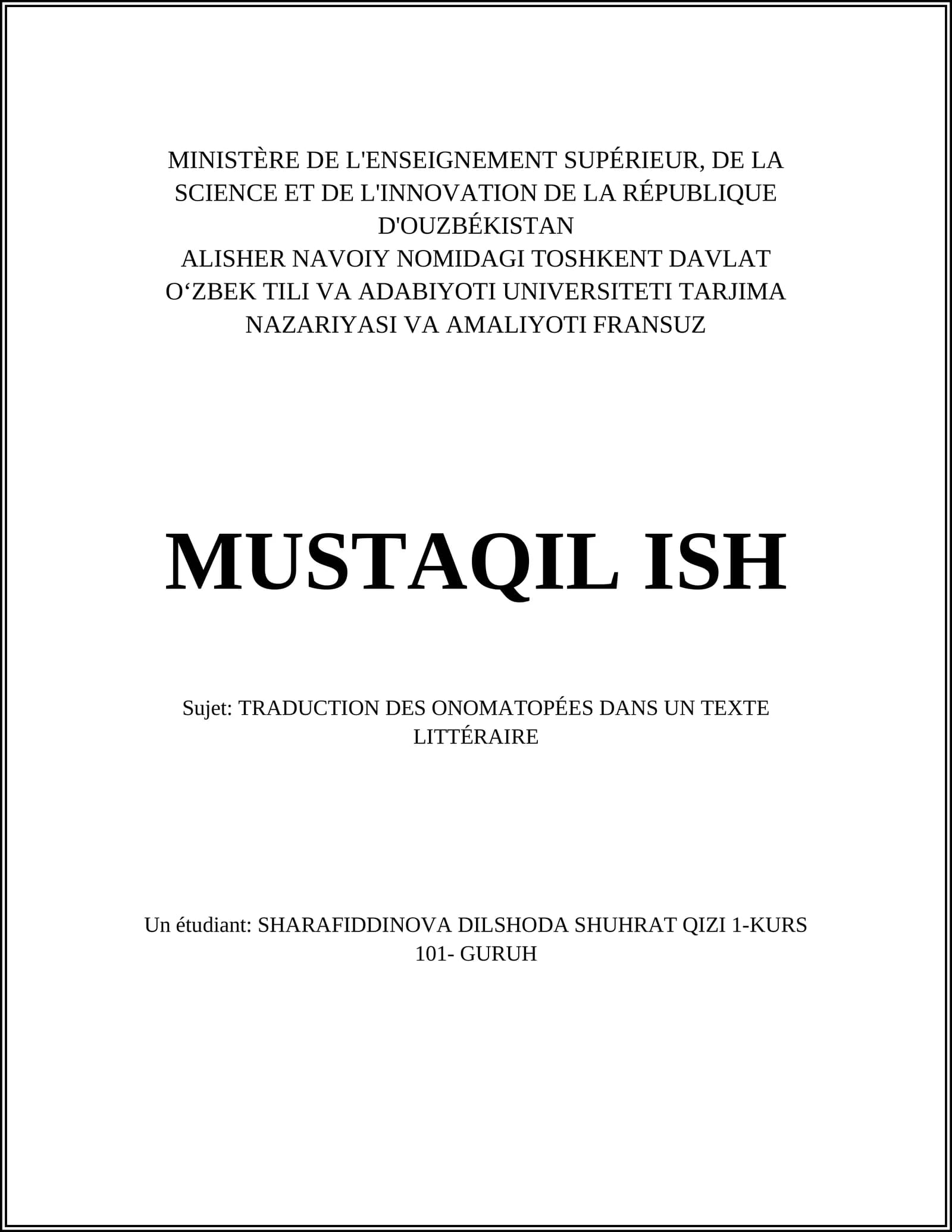 MINISTÈRE DE L'ENSEIGNEMENT SUPÉRIEUR, DE LA SCIENCE ET DE L'INNOVATION DE LA RÉPUBLIQUE D'OUZBÉKISTAN
ALISHER NAVOIY NOMIDAGI TOSHKENT DAVLAT O‘ZBEK TILI VA ADABIYOTI UNIVERSITETI TARJIMA NAZARIYASI VA AMALIYOTI FRANSUZ

MUSTAQIL ISH

Sujet: TRADUCTION DES ONOMATOPÉES DANS UN TEXTE LITTÉRAIRE

Un étudiant: SHARAFIDDINOVA DILSHODA SHUHRAT QIZI 1-KURS 101- GURUH